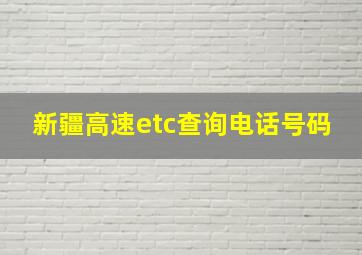 新疆高速etc查询电话号码